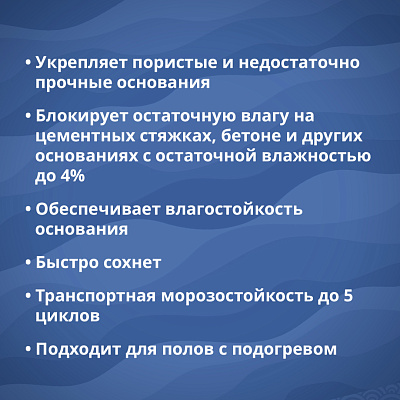 • Укрепляет пористые и недостаточно прочные основания

• Блокирует остаточную влагу на цементных стяжках, бетоне и других основаниях с остаточной влажностью до 4%

• Обеспечивает влагостойкость основания

• Быстро сохнет

• Транспортная морозостойкость до 5 циклов

• Подходит для полов с подогревом